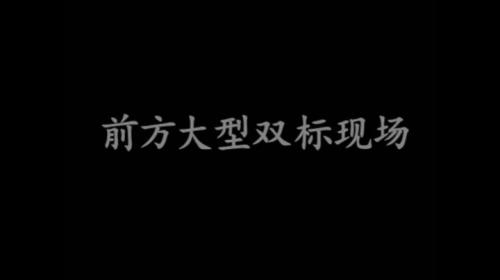 前方大型双标现场